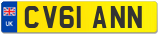 UK

CV61 ANN